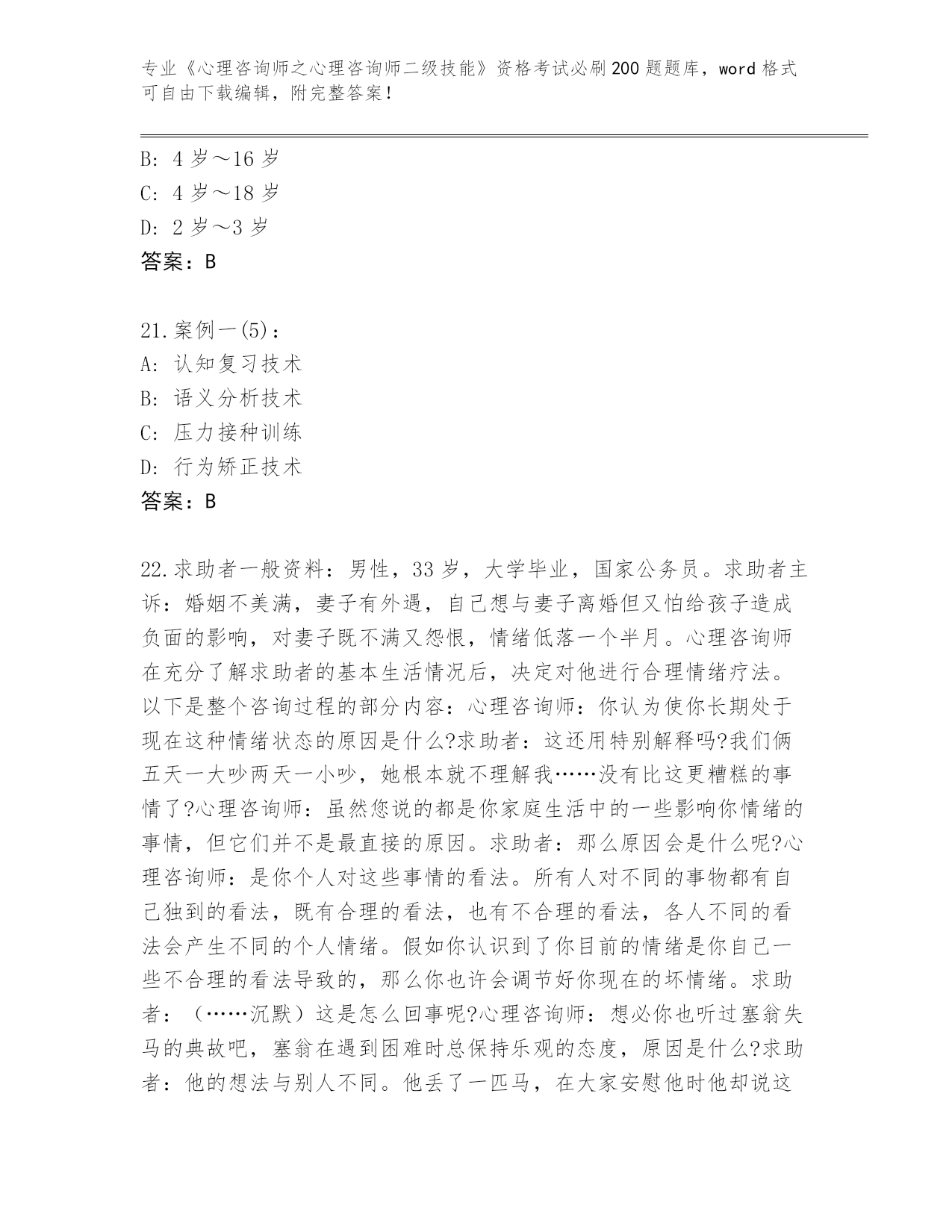 专业《心理咨询师之心理咨询师二级技能》资格考试必刷200题题库，word格式可自由下载编辑，附完整答案！

B: 4岁～16岁
C: 4岁～18岁
D: 2岁～3岁
答案：B

21.案例一(5)：
A: 认知复习技术
B: 语义分析技术
C: 压力接种训练
D: 行为矫正技术
答案：B

22.求助者一般资料：男性，33岁，大学毕业，国家公务员。求助者主诉：婚姻不美满，妻子有外遇，自己想与妻子离婚但又怕给孩子造成负面的影响，对妻子既不满又怨恨，情绪低落一个半月。心理咨询师在充分了解求助者的基本生活情况后，决定对他进行合理情绪疗法。以下是整个咨询过程的部分内容：心理咨询师：你认为使你长期处于现在这种情绪状态的原因是什么?求助者：这还用特别解释吗?我们俩五天一大吵两天一小吵，她根本就不理解我……没有比这更糟糕的事情了?心理咨询师：虽然您说的都是你家庭生活中的一些影响你情绪的事情，但它们并不是最直接的原因。求助者：那么原因会是什么呢?心理咨询师：是你个人对这些事情的看法。所有人对不同的事物都有自己独到的看法，既有合理的看法，也有不合理的看法，各人不同的看法会产生不同的个人情绪。假如你认识到了你目前的情绪是你自己一些不合理的看法导致的，那么你也许会调节好你现在的坏情绪。求助者：（……沉默）这是怎么回事呢?心理咨询师：想必你也听过塞翁失马的典故吧，塞翁在遇到困难时总保持乐观的态度，原因是什么?求助者：他的想法与别人不同。他丢了一匹马，在大家安慰他时他却说这